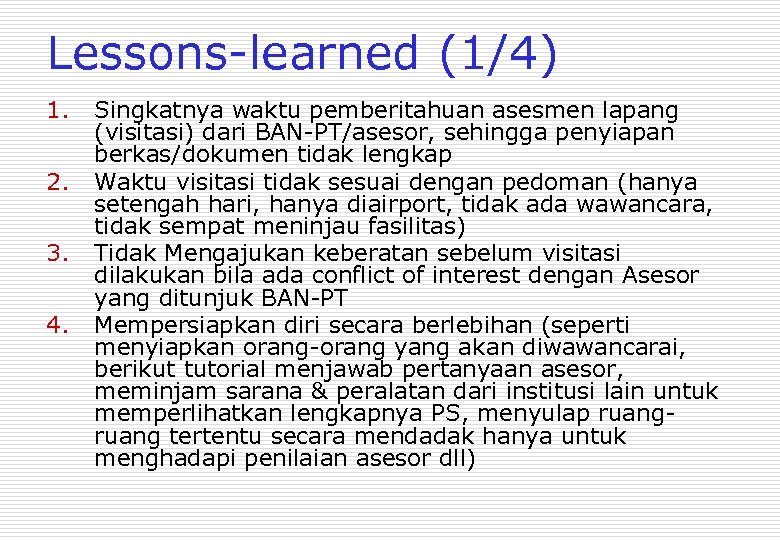 Lessons-learned (1/4)

1. Singkatnya waktu pemberitahuan asesmen lapang (visitasi) dari BAN-PT/asesor, sehingga penyiapan berkas/dokumen tidak lengkap
2. Waktu visitasi tidak sesuai dengan pedoman (hanya setengah hari, hanya diairport, tidak ada wawancara, tidak sempat meninjau fasilitas)
3. Tidak Mengajukan keberatan sebelum visitasi dilakukan bila ada conflict of interest dengan Asesor yang ditunjuk BAN-PT
4. Mempersiapkan diri secara berlebihan (seperti menyiapkan orang-orang yang akan diwawancarai, berikut tutorial menjawab pertanyaan asesor, meminjam sarana & peralatan dari institusi lain untuk memperlihatkan lengkapnya PS, menyulap ruang-ruang tertentu secara mendadak hanya untuk menghadapi penilaian asesor dll)